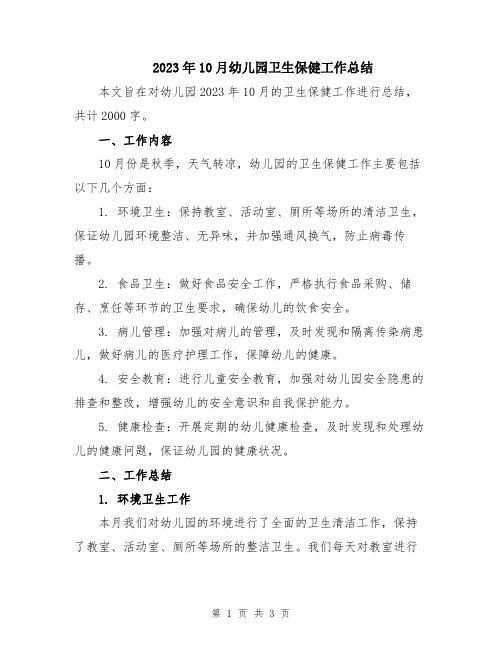 2023年10月幼儿园卫生保健工作总结

本文旨在对幼儿园2023年10月的卫生保健工作进行总结，共计2000字。

一、工作内容

10月份是秋季，天气转凉，幼儿园的卫生保健工作主要包括以下几个方面：

1. 环境卫生：保持教室、活动室、厕所等场所的清洁卫生，保证幼儿园环境整洁、无异味，并加强通风换气，防止病毒传播。

2. 食品卫生：做好食品安全工作，严格执行食品采购、储存、烹饪等环节的卫生要求，确保幼儿的饮食安全。

3. 病儿管理：加强对病儿的管理，及时发现和隔离传染病患儿，做好病儿的医疗护理工作，保障幼儿的健康。

4. 安全教育：进行儿童安全教育，加强对幼儿园安全隐患的排查和整改，增强幼儿的安全意识和自我保护能力。

5. 健康检查：开展定期的幼儿健康检查，及时发现和处理幼儿的健康问题，保证幼儿园的健康状况。

二、工作总结

1. 环境卫生工作

本月我们对幼儿园的环境进行了全面的卫生清洁工作，保持了教室、活动室、厕所等场所的整洁卫生。我们每天对教室进行

第 1 页 共 3 页